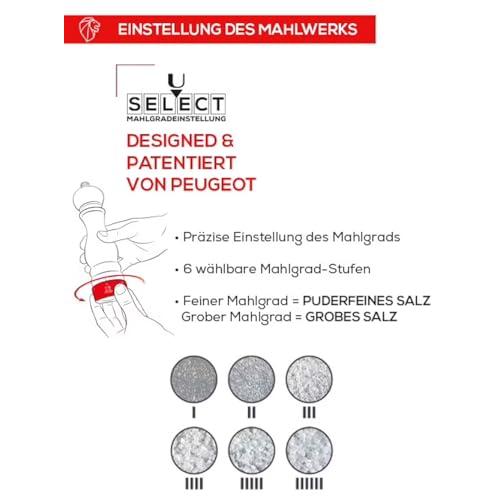 EINSTELLUNG DES MAHLWERKS

U
SELECT
MAHLGRADEINSTELLUNG

DESIGNED & PATENTIERT VON PEUGEOT

• Präzise Einstellung des Mahlgrads

• 6 wählbare Mahlgrad-Stufen

• Feiner Mahlgrad = PUDERFEINES SALZ
Grober Mahlgrad = GROBES SALZ

I II III

IIII IIIII IIIIII